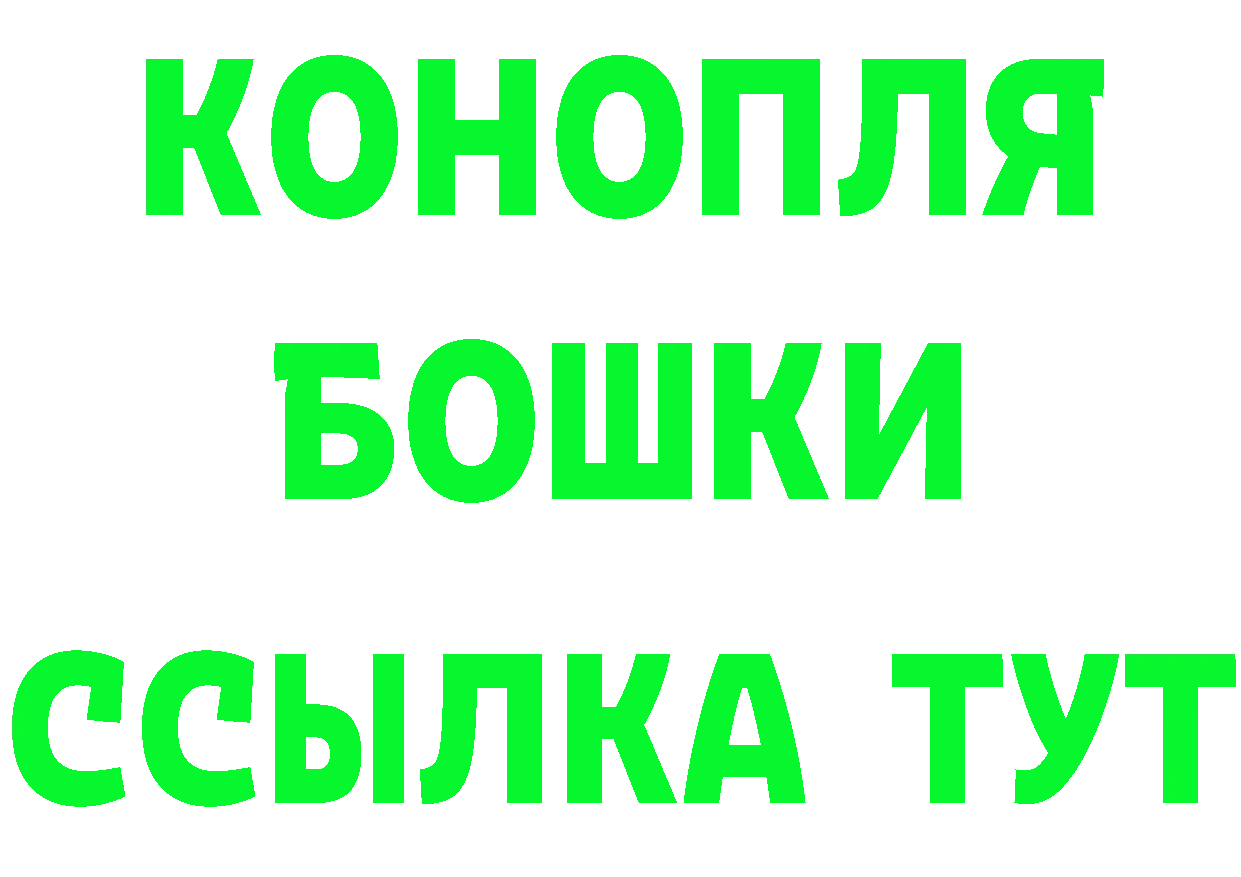 КОНОПЛЯ
БОШКИ
ССЫЛКА ТУТ